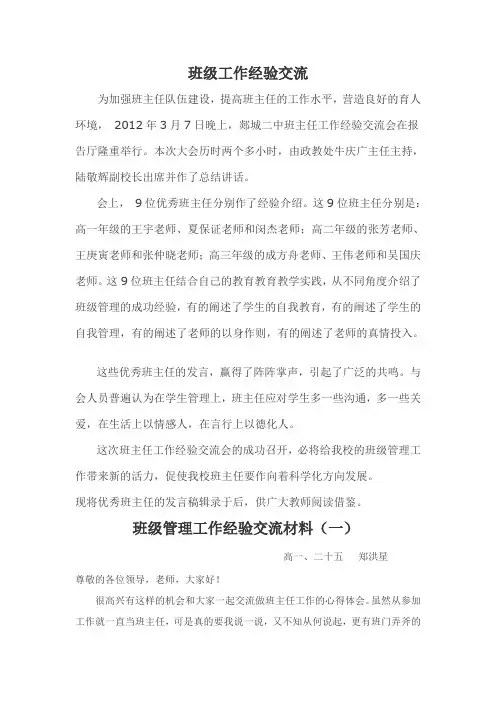 班级工作经验交流

为加强班主任队伍建设，提高班主任的工作水平，营造良好的育人环境， 2012 年 3 月 7 日晚上，郯城二中班主任工作经验交流会在报告厅隆重举行。本次大会历时两个多小时，由政教处牛庆广主任主持，陆敬辉副校长出席并作了总结讲话。

会上， 9 位优秀班主任分别作了经验介绍。这 9 位班主任分别是：高一年级的王宇老师、夏保证老师和闵杰老师；高二年级的张芳老师、王庚寅老师和张仲晓老师；高三年级的成方舟老师、王伟老师和吴国庆老师。这 9 位班主任结合自己的教育教育教学实践，从不同角度介绍了班级管理的成功经验，有的阐述了学生的自我教育，有的阐述了学生的自我管理，有的阐述了老师的以身作则，有的阐述了老师的真情投入。

这些优秀班主任的发言，赢得了阵阵掌声，引起了广泛的共鸣。与会人员普遍认为在学生管理上，班主任应对学生多一些沟通，多一些关爱，在生活上以情感人，在言行上以德化人。

这次班主任工作经验交流会的成功召开，必将给我校的班级管理工作带来新的活力，促使我校班主任要作向着科学化方向发展。

现将优秀班主任的发言稿辑录于后，供广大教师阅读借鉴。

班级管理工作经验交流材料（一）

高一、二十五　郑洪星

尊敬的各位领导，老师，大家好！

很高兴有这样的机会和大家一起交流做班主任工作的心得体会。虽然从参加工作就一直当班主任，可是真的要我说一说，又不知从何说起，更有班门弄斧的